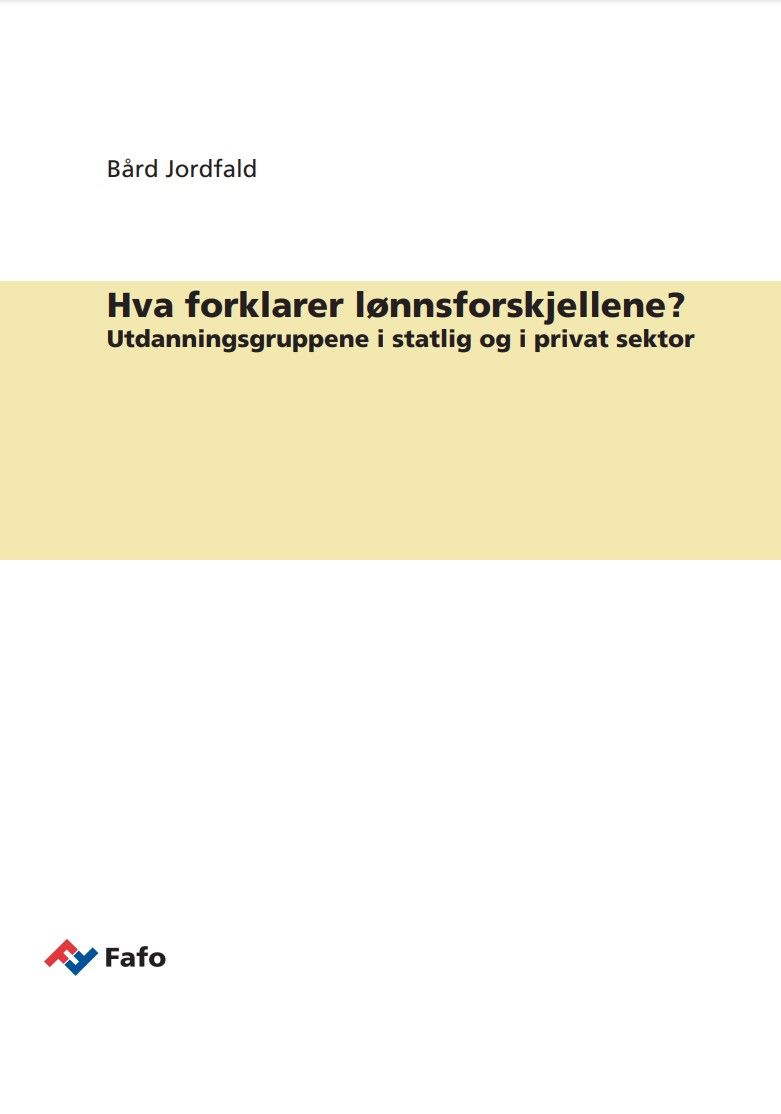 Bård Jordfald

Hva forklarer lønnsforskjellene?
Utdanningsgruppene i statlig og i privat sektor

Fafo